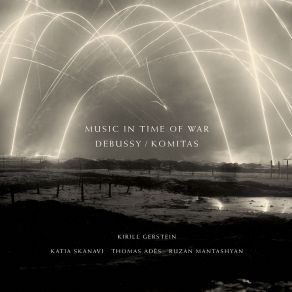 MUSIC IN TIME OF WAR
DEBUSSY / KOMITAS

KIRILL GERSTEIN

KATIA SKANAVI THOMAS ADÈS RUZAN MANTASHYAN